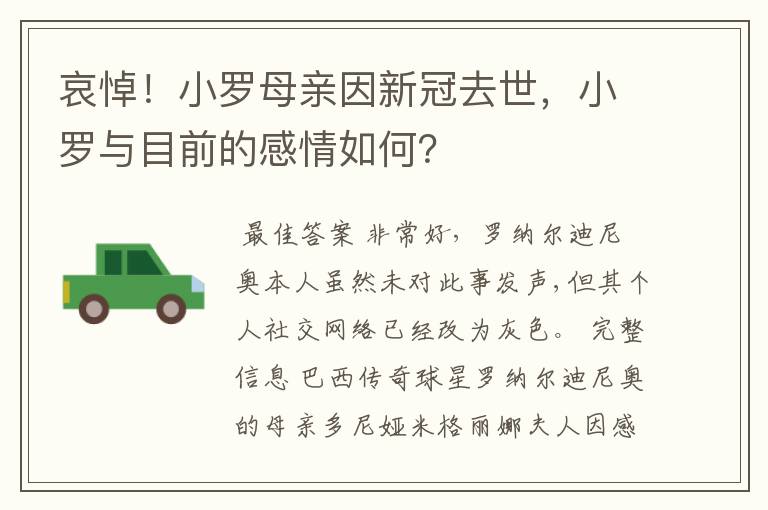 哀悼！小罗母亲因新冠去世，小罗与目前的感情如何？

最佳答案 非常好，罗纳尔迪尼奥本人虽然未对此事发声，但其个人社交网络已经改为灰色。 完整信息 巴西传奇球星罗纳尔迪尼奥的母亲多尼娅米格丽娜夫人因感